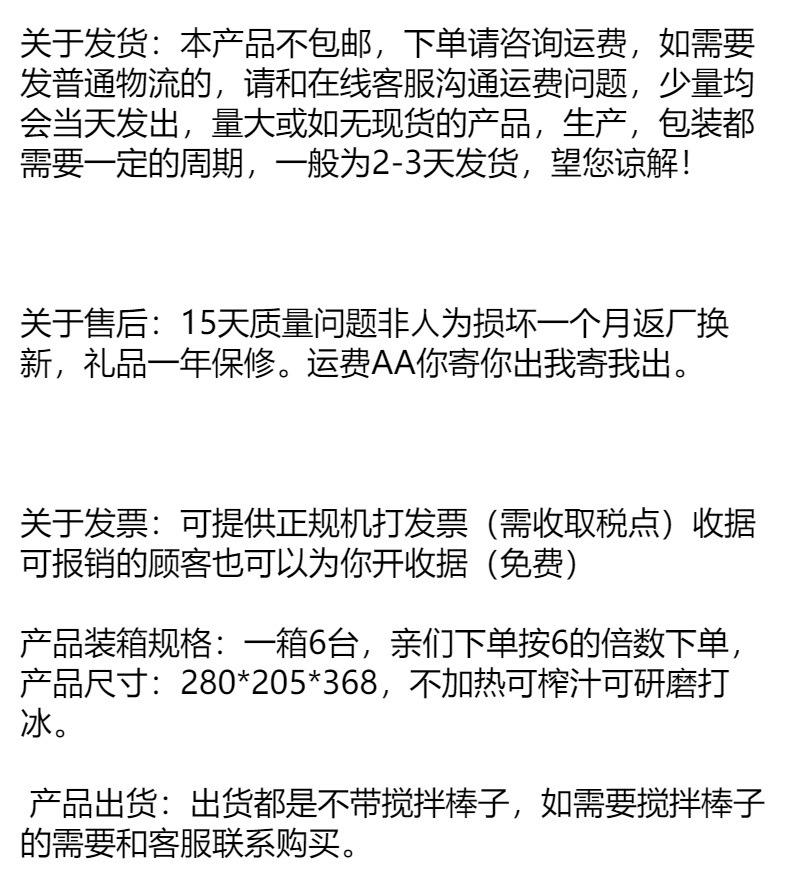 关于发货：本产品不包邮，下单请咨询运费，如需要发普通物流的，请和在线客服沟通运费问题，少量均会当天发出，量大或如无现货的产品，生产，包装都需要一定的周期，一般为2-3天发货，望您谅解！

关于售后：15天质量问题非人为损坏一个月返厂换新，礼品一年保修。运费AA你寄你出我寄我出。

关于发票：可提供正规机打发票（需收取税点）收据可报销的顾客也可以为你开收据（免费）

产品装箱规格：一箱6台，亲们下单按6的倍数下单，产品尺寸：280*205*368，不加热可榨汁可研磨打冰。

产品出货：出货都是不带搅拌棒子，如需要搅拌棒子的需要和客服联系购买。